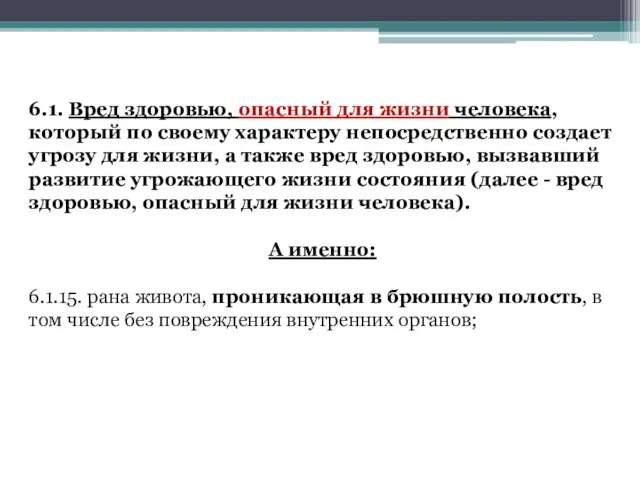 6.1. Вред здоровью, опасный для жизни человека, который по своему характеру непосредственно создает угрозу для жизни, а также вред здоровью, вызвавший развитие угрожающего жизни состояния (далее - вред здоровью, опасный для жизни человека).

А именно:

6.1.15. рана живота, проникающая в брюшную полость, в том числе без повреждения внутренних органов;